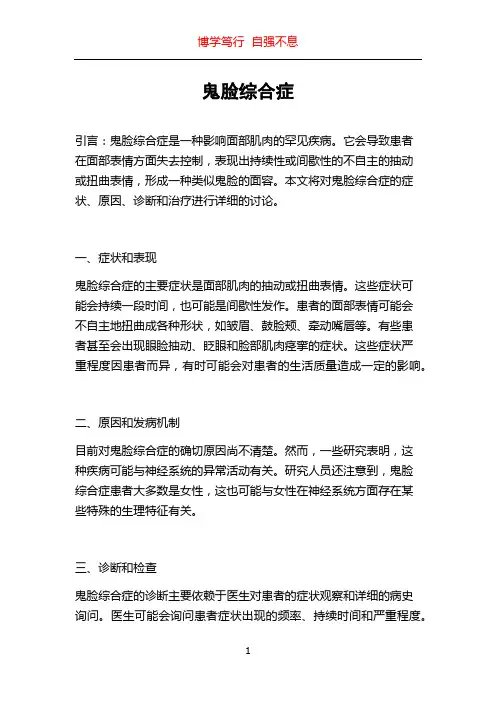 博学笃行 自强不息

鬼脸综合症

引言：鬼脸综合症是一种影响面部肌肉的罕见疾病。它会导致患者在面部表情方面失去控制，表现出持续性或间歇性的不自主的抽动或扭曲表情，形成一种类似鬼脸的面容。本文将对鬼脸综合症的症状、原因、诊断和治疗进行详细的讨论。

一、症状和表现

鬼脸综合症的主要症状是面部肌肉的抽动或扭曲表情。这些症状可能会持续一段时间，也可能是间歇性发作。患者的面部表情可能会不自主地扭曲成各种形状，如皱眉、鼓脸颊、牵动嘴唇等。有些患者甚至会出现眼睑抽动、眨眼和脸部肌肉痉挛的症状。这些症状严重程度因患者而异，有时可能会对患者的生活质量造成一定的影响。

二、原因和发病机制

目前对鬼脸综合症的确切原因尚不清楚。然而，一些研究表明，这种疾病可能与神经系统的异常活动有关。研究人员还注意到，鬼脸综合症患者大多数是女性，这也可能与女性在神经系统方面存在某些特殊的生理特征有关。

三、诊断和检查

鬼脸综合症的诊断主要依赖于医生对患者的症状观察和详细的病史询问。医生可能会询问患者症状出现的频率、持续时间和严重程度。

1